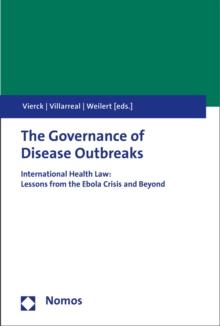 Vierck | Villarreal | Weilert [eds.]

The Governance of Disease Outbreaks

International Health Law: Lessons from the Ebola Crisis and Beyond

Nomos